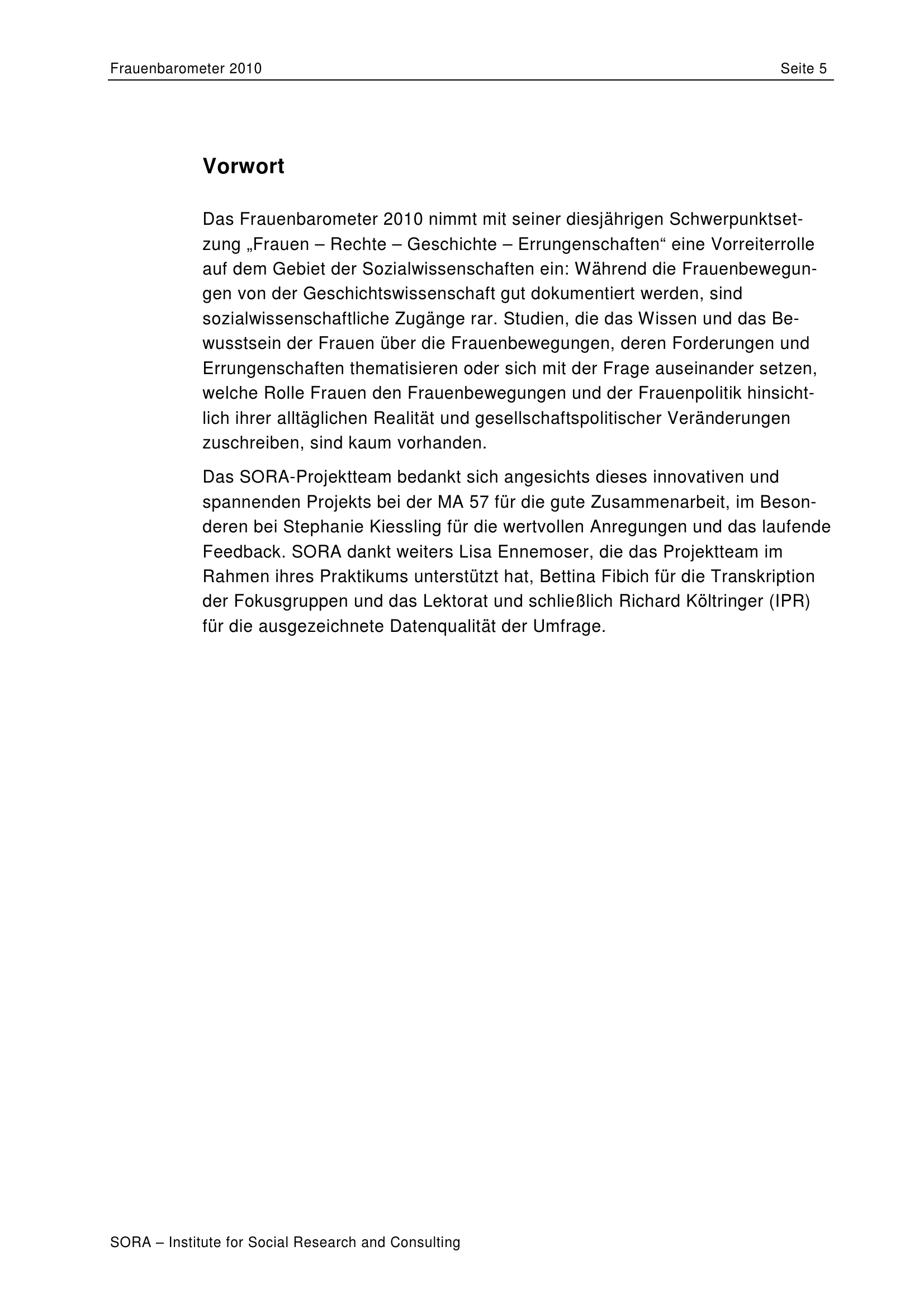 Frauenbarometer 2010

Seite 5

Vorwort

Das Frauenbarometer 2010 nimmt mit seiner diesjährigen Schwerpunktsetzung „Frauen – Rechte – Geschichte – Errungenschaften“ eine Vorreiterrolle auf dem Gebiet der Sozialwissenschaften ein: Während die Frauenbewegungen von der Geschichtswissenschaft gut dokumentiert werden, sind sozialwissenschaftliche Zugänge rar. Studien, die das Wissen und das Bewusstsein der Frauen über die Frauenbewegungen, deren Forderungen und Errungenschaften thematisieren oder sich mit der Frage auseinander setzen, welche Rolle Frauen den Frauenbewegungen und der Frauenpolitik hinsichtlich ihrer alltäglichen Realität und gesellschaftspolitischer Veränderungen zuschreiben, sind kaum vorhanden.

Das SORA-Projektteam bedankt sich angesichts dieses innovativen und spannenden Projekts bei der MA 57 für die gute Zusammenarbeit, im Besonderen bei Stephanie Kiessling für die wertvollen Anregungen und das laufende Feedback. SORA dankt weiters Lisa Ennemoser, die das Projektteam im Rahmen ihres Praktikums unterstützt hat, Bettina Fibich für die Transkription der Fokusgruppen und das Lektorat und schließlich Richard Költringer (IPR) für die ausgezeichnete Datenqualität der Umfrage.

SORA – Institute for Social Research and Consulting